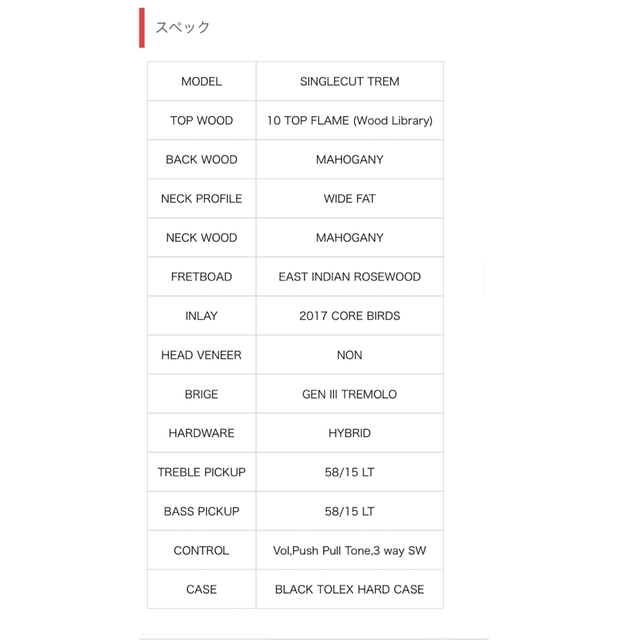 スペック

| MODEL | SINGLECUT TREM |
|---|---|
| TOP WOOD | 10 TOP FLAME (Wood Library) |
| BACK WOOD | MAHOGANY |
| NECK PROFILE | WIDE FAT |
| NECK WOOD | MAHOGANY |
| FRETBOAD | EAST INDIAN ROSEWOOD |
| INLAY | 2017 CORE BIRDS |
| HEAD VENEER | NON |
| BRIGE | GEN III TREMOLO |
| HARDWARE | HYBRID |
| TREBLE PICKUP | 58/15 LT |
| BASS PICKUP | 58/15 LT |
| CONTROL | Vol,Push Pull Tone,3 way SW |
| CASE | BLACK TOLEX HARD CASE |